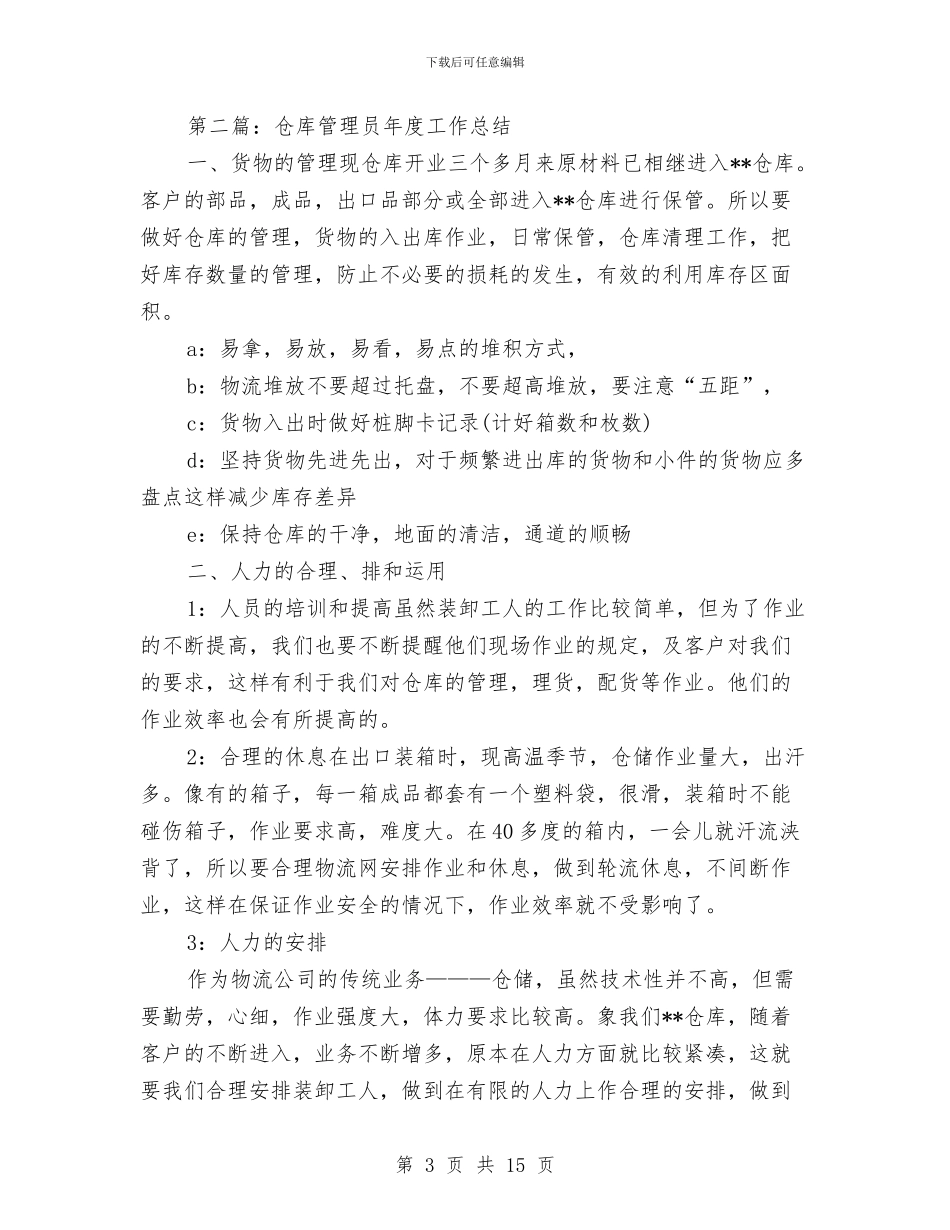 下载后可任意编辑

第二篇：仓库管理员年度工作总结

一、货物的管理现仓库开业三个多月来原材料已相继进入**仓库。客户的部品，成品，出口品部分或全部进入**仓库进行保管。所以要做好仓库的管理，货物的入出库作业，日常保管，仓库清理工作，把好库存数量的管理，防止不必要的损耗的发生，有效的利用库存区面积。

a：易拿，易放，易看，易点的堆积方式，

b：物流堆放不要超过托盘，不要超高堆放，要注意“五距”，

c：货物入出时做好桩脚卡记录(计好箱数和枚数)

d：坚持货物先进先出，对于频繁进出库的货物和小件的货物应多盘点这样减少库存差异

e：保持仓库的干净，地面的清洁，通道的顺畅

二、人力的合理、排和运用

1：人员的培训和提高虽然装卸工人的工作比较简单，但为了作业的不断提高，我们也要不断提醒他们现场作业的规定，及客户对我们的要求，这样有利于我们对仓库的管理，理货，配货等作业。他们的作业效率也会有所提高的。

2：合理的休息在出口装箱时，现高温季节，仓储作业量大，出汗多。像有的箱子，每一箱成品都套有一个塑料袋，很滑，装箱时不能碰伤箱子，作业要求高，难度大。在40多度的箱内，一会儿就汗流浃背了，所以要合理物流网安排作业和休息，做到轮流休息，不间断作业，这样在保证作业安全的情况下，作业效率就不受影响了。

3：人力的安排

作为物流公司的传统业务———仓储，虽然技术性并不高，但需要勤劳，心细，作业强度大，体力要求比较高。象我们**仓库，随着客户的不断进入，业务不断增多，原本在人力方面就比较紧凑，这就要我们合理安排装卸工人，做到在有限的人力上作合理的安排，做到

第 3 页 共 15 页